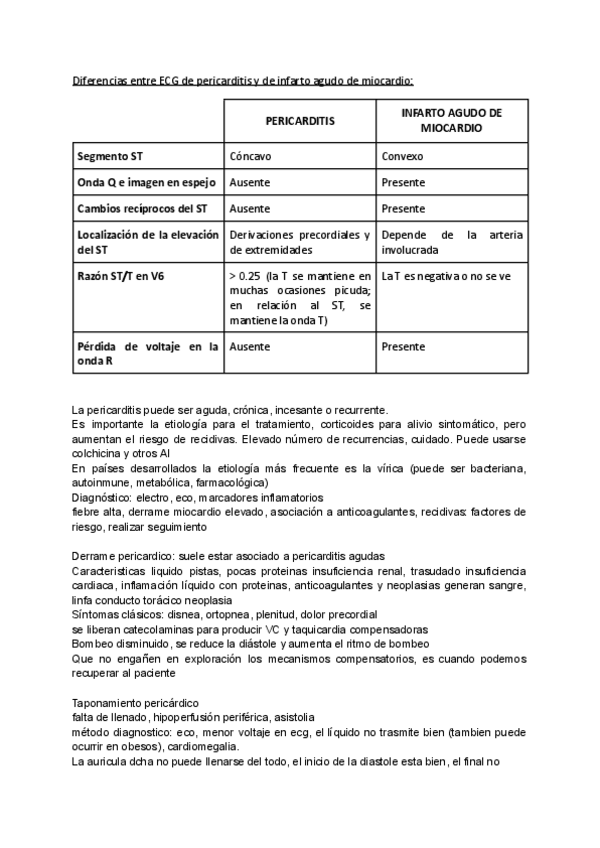 Diferencias entre ECG de pericarditis y de infarto agudo de miocardio:

| | PERICARDITIS | INFARTO AGUDO DE MIOCARDIO |
|---|---|---|
| Segmento ST | Cóncavo | Convexo |
| Onda Q e imagen en espejo | Ausente | Presente |
| Cambios recíprocos del ST | Ausente | Presente |
| Localización de la elevación del ST | Derivaciones precordiales y de extremidades | Depende de la arteria involucrada |
| Razón ST/T en V6 | > 0.25 (la T se mantiene en muchas ocasiones picuda; en relación al ST, se mantiene la onda T) | La T es negativa o no se ve |
| Pérdida de voltaje en la onda R | Ausente | Presente |

La pericarditis puede ser aguda, crónica, incesante o recurrente.
Es importante la etiología para el tratamiento, corticoides para alivio sintomático, pero aumentan el riesgo de recidivas. Elevado número de recurrencias, cuidado. Puede usarse colchicina y otros AI
En países desarrollados la etiología más frecuente es la vírica (puede ser bacteriana, autoinmune, metabólica, farmacológica)
Diagnóstico: electro, eco, marcadores inflamatorios
fiebre alta, derrame miocardio elevado, asociación a anticoagulantes, recidivas: factores de riesgo, realizar seguimiento

Derrame pericardico: suele estar asociado a pericarditis agudas
Caracteristicas liquido pistas, pocas proteinas insuficiencia renal, trasudado insuficiencia cardiaca, inflamación líquido con proteinas, anticoagulantes y neoplasias generan sangre, linfa conducto torácico neoplasia
Síntomas clásicos: disnea, ortopnea, plenitud, dolor precordial
se liberan catecolaminas para producir VC y taquicardia compensadoras
Bombeo disminuido, se reduce la diástole y aumenta el ritmo de bombeo
Que no engañen en exploración los mecanismos compensatorios, es cuando podemos recuperar al paciente

Taponamiento pericárdico
falta de llenado, hipoperfusión periférica, asistolia
método diagnostico: eco, menor voltaje en ecg, el líquido no trasmite bien (tambien puede ocurrir en obesos), cardiomegalia.
La auricula dcha no puede llenarse del todo, el inicio de la diastole esta bien, el final no